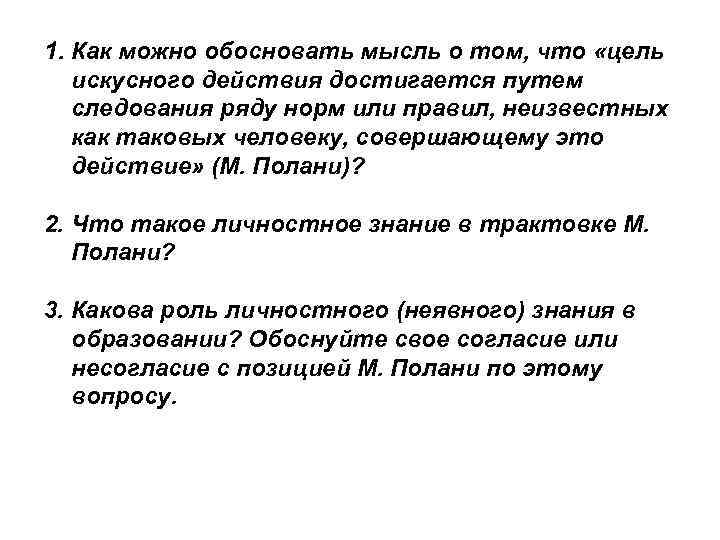 1. Как можно обосновать мысль о том, что «цель искусного действия достигается путем следования ряду норм или правил, неизвестных как таковых человеку, совершающему это действие» (М. Полани)?

2. Что такое личностное знание в трактовке М. Полани?

3. Какова роль личностного (неявного) знания в образовании? Обоснуйте свое согласие или несогласие с позицией М. Полани по этому вопросу.